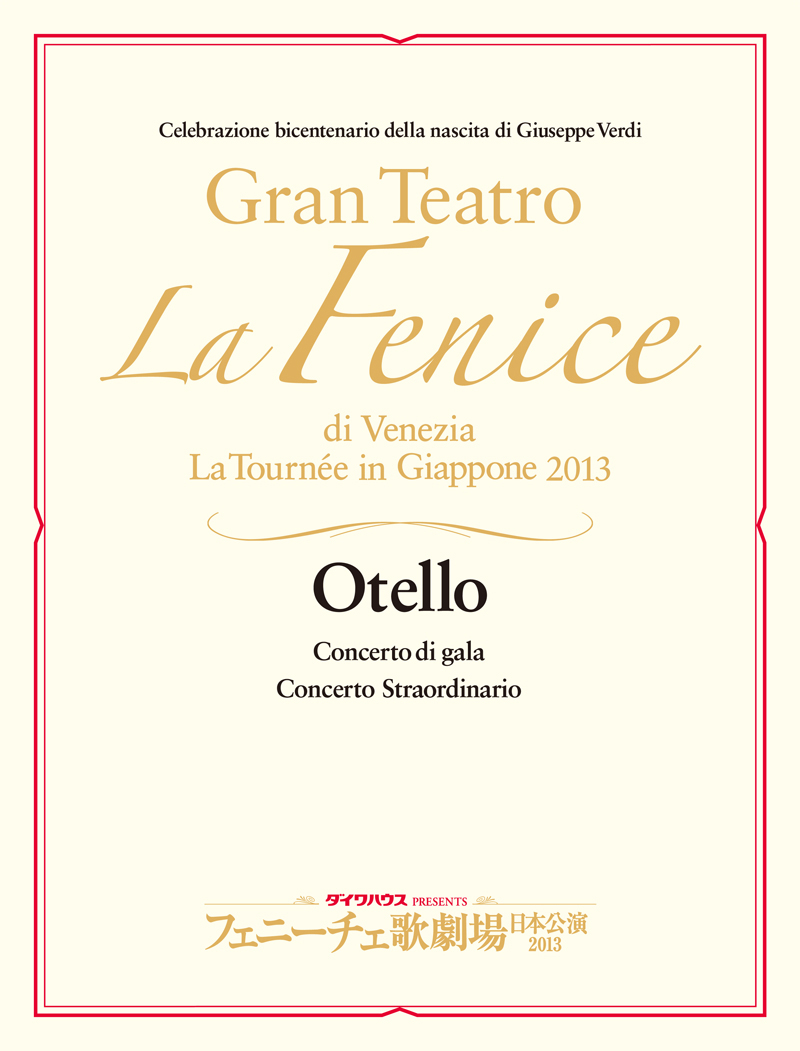 Celebrazione bicentenario della nascita di Giuseppe Verdi

Gran Teatro
La Fenice
di Venezia
La Tournée in Giappone 2013

Otello

Concerto di gala
Concerto Straordinario

ダイワハウス PRESENTS
フェニーチェ歌劇場 日本公演 2013